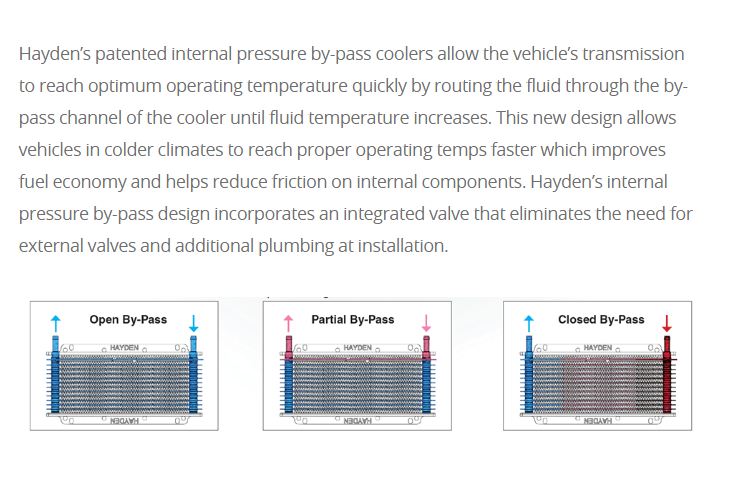 Hayden's patented internal pressure by-pass coolers allow the vehicle's transmission to reach optimum operating temperature quickly by routing the fluid through the by-pass channel of the cooler until fluid temperature increases. This new design allows vehicles in colder climates to reach proper operating temps faster which improves fuel economy and helps reduce friction on internal components. Hayden's internal pressure by-pass design incorporates an integrated valve that eliminates the need for external valves and additional plumbing at installation.

Open By-Pass

HAYDEN

HAYDEN

Partial By-Pass

HAYDEN

HAYDEN

Closed By-Pass

HAYDEN

HAYDEN